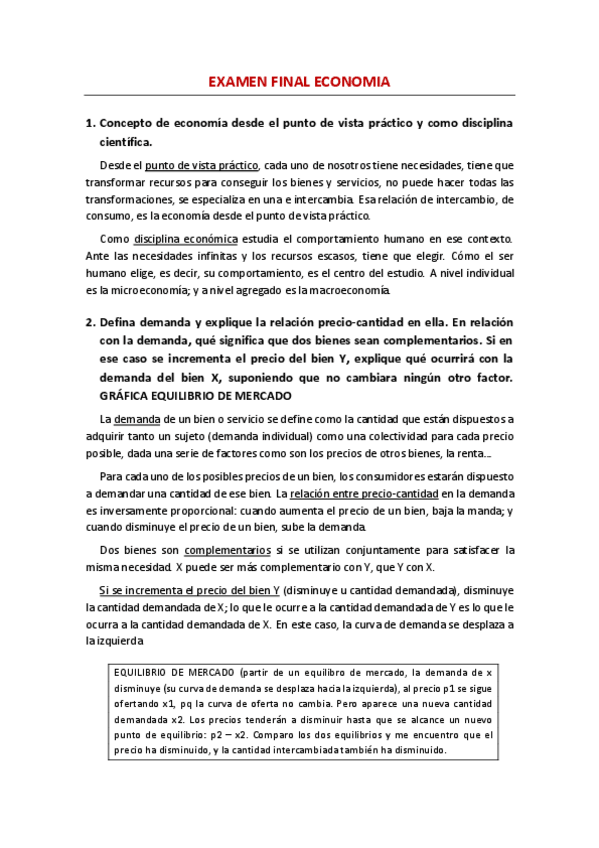 EXAMEN FINAL ECONOMIA

1. Concepto de economía desde el punto de vista práctico y como disciplina científica.

Desde el punto de vista práctico, cada uno de nosotros tiene necesidades, tiene que transformar recursos para conseguir los bienes y servicios, no puede hacer todas las transformaciones, se especializa en una e intercambia. Esa relación de intercambio, de consumo, es la economía desde el punto de vista práctico.

Como disciplina económica estudia el comportamiento humano en ese contexto. Ante las necesidades infinitas y los recursos escasos, tiene que elegir. Cómo el ser humano elige, es decir, su comportamiento, es el centro del estudio. A nivel individual es la microeconomía; y a nivel agregado es la macroeconomía.

2. Defina demanda y explique la relación precio-cantidad en ella. En relación con la demanda, qué significa que dos bienes sean complementarios. Si en ese caso se incrementa el precio del bien Y, explique qué ocurrirá con la demanda del bien X, suponiendo que no cambiara ningún otro factor. GRÁFICA EQUILIBRIO DE MERCADO

La demanda de un bien o servicio se define como la cantidad que están dispuestos a adquirir tanto un sujeto (demanda individual) como una colectividad para cada precio posible, dada una serie de factores como son los precios de otros bienes, la renta...

Para cada uno de los posibles precios de un bien, los consumidores estarán dispuesto a demandar una cantidad de ese bien. La relación entre precio-cantidad en la demanda es inversamente proporcional: cuando aumenta el precio de un bien, baja la manda; y cuando disminuye el precio de un bien, sube la demanda.

Dos bienes son complementarios si se utilizan conjuntamente para satisfacer la misma necesidad. X puede ser más complementario con Y, que Y con X.

Si se incrementa el precio del bien Y (disminuye u cantidad demandada), disminuye la cantidad demandada de X; lo que le ocurre a la cantidad demandada de Y es lo que le ocurra a la cantidad demandada de X. En este caso, la curva de demanda se desplaza a la izquierda

EQUILIBRIO DE MERCADO (partir de un equilibro de mercado, la demanda de x disminuye (su curva de demanda se desplaza hacia la izquierda), al precio p1 se sigue ofertando x1, pq la curva de oferta no cambia. Pero aparece una nueva cantidad demandada x2. Los precios tenderán a disminuir hasta que se alcance un nuevo punto de equilibrio: p2 – x2. Comparo los dos equilibrios y me encuentro que el precio ha disminuido, y la cantidad intercambiada también ha disminuido.